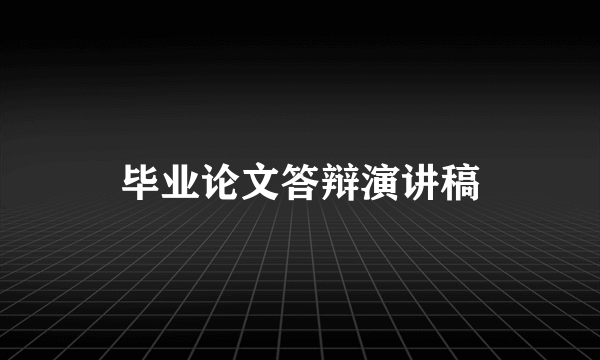 毕业论文答辩演讲稿